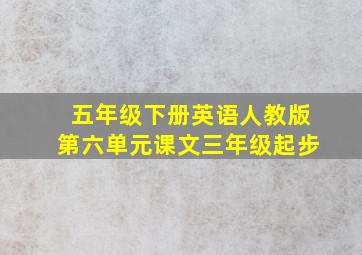 五年级下册英语人教版
第六单元课文三年级起步